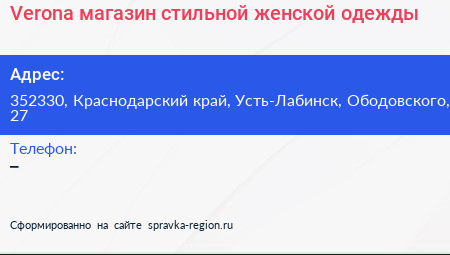 Verona магазин стильной женской одежды

Адрес:

352330, Краснодарский край, Усть-Лабинск, Ободовского, 27

Телефон:

–

Сформированно на сайте spravka-region.ru